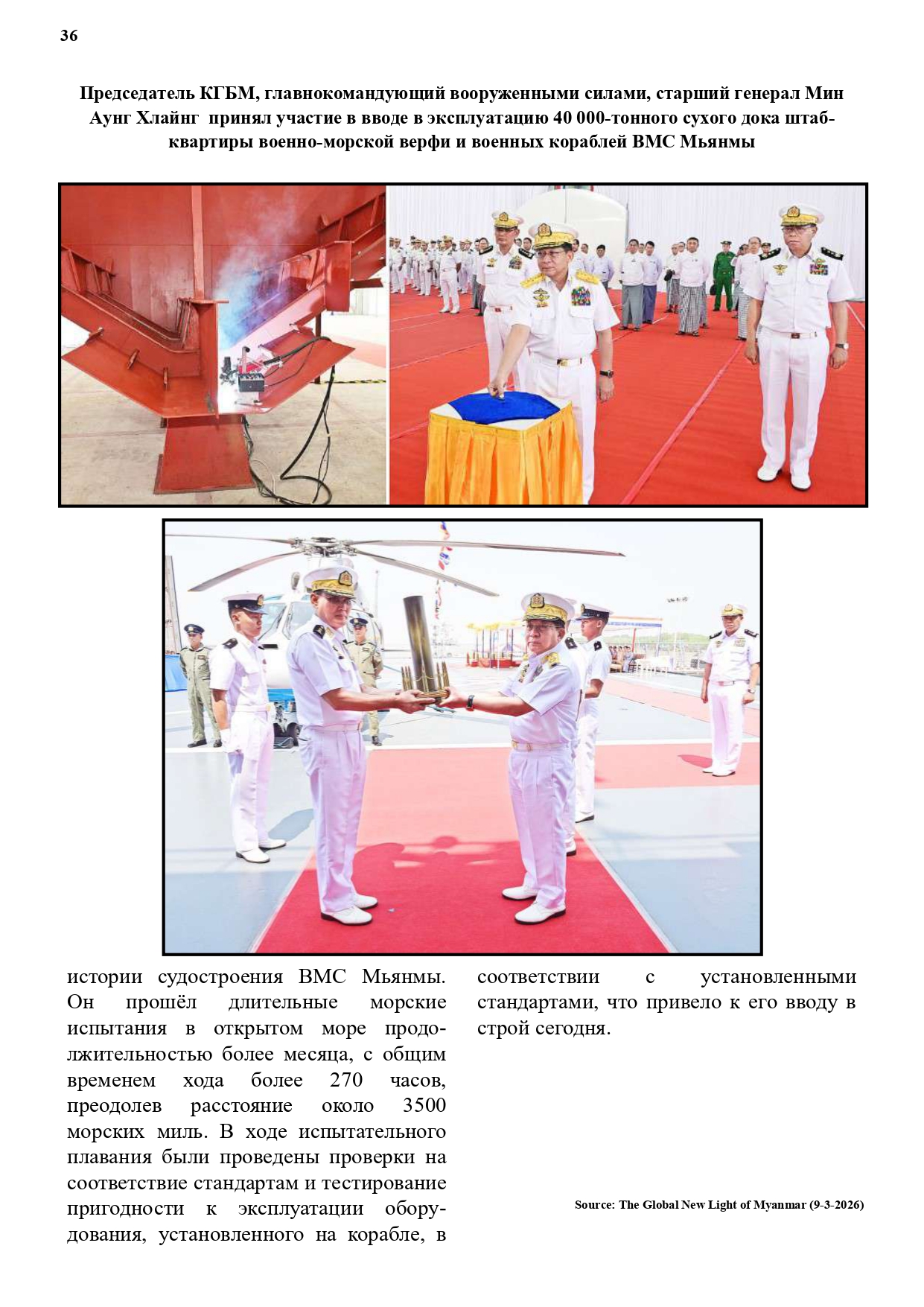 36

Председатель КГБМ, главнокомандующий вооруженными силами, старший генерал Мин Аунг Хлайнг принял участие в вводе в эксплуатацию 40 000-тонного сухого дока штаб-квартиры военно-морской верфи и военных кораблей ВМС Мьянмы

истории судостроения ВМС Мьянмы. Он прошёл длительные морские испытания в открытом море продолжительностью более месяца, с общим временем хода более 270 часов, преодолев расстояние около 3500 морских миль. В ходе испытательного плавания были проведены проверки на соответствие стандартам и тестирование пригодности к эксплуатации оборудования, установленного на корабле, в

соответствии с установленными стандартами, что привело к его вводу в строй сегодня.

Source: The Global New Light of Myanmar (9-3-2026)